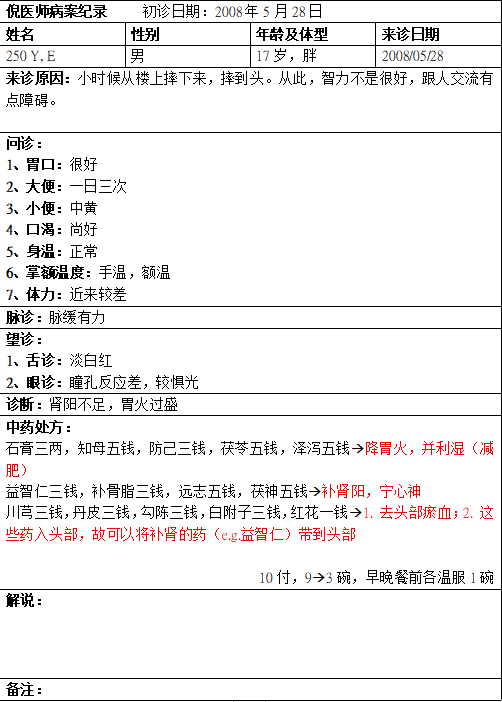 倪医师病案纪录　　初诊日期：2008 年 5 月 28 日

| 姓名 | 性别 | 年龄及体型 | 来诊日期 |
|---|---|---|---|
| 250 Y, E | 男 | 17 岁，胖 | 2008/05/28 |

来诊原因：小时候从楼上摔下来，摔到头。从此，智力不是很好，跟人交流有点障碍。

问诊：
1、胃口：很好
2、大便：一日三次
3、小便：中黄
4、口渴：尚好
5、身温：正常
6、掌额温度：手温，额温
7、体力：近来较差

脉诊：脉缓有力

望诊：
1、舌诊：淡白红
2、眼诊：瞳孔反应差，较惧光

诊断：肾阳不足，胃火过盛

中药处方：
石膏三两，知母五钱，防己三钱，茯苓五钱，泽泻五钱→降胃火，并利湿（减肥）
益智仁三钱，补骨脂三钱，远志五钱，茯神五钱→补肾阳，宁心神
川芎三钱，丹皮三钱，勾陈三钱，白附子三钱，红花一钱→1. 去头部瘀血；2. 这些药入头部，故可以将补肾的药（e.g.益智仁）带到头部

10 付，9→3 碗，早晚餐前各温服 1 碗

解说：

备注：